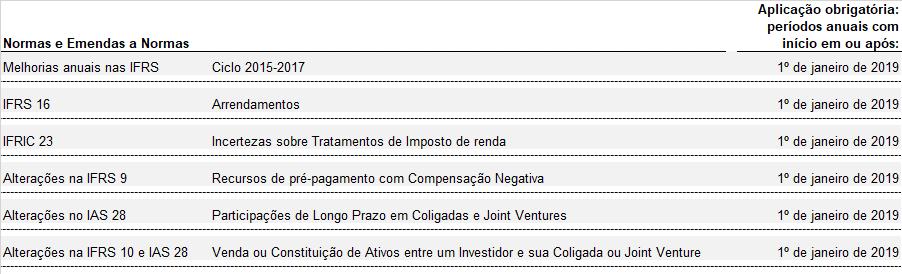 | Normas e Emendas a Normas | | Aplicação obrigatória: períodos anuais com início em ou após: |
|---|---|---|
| Melhorias anuais nas IFRS | Ciclo 2015-2017 | 1º de janeiro de 2019 |
| IFRS 16 | Arrendamentos | 1º de janeiro de 2019 |
| IFRIC 23 | Incertezas sobre Tratamentos de Imposto de renda | 1º de janeiro de 2019 |
| Alterações na IFRS 9 | Recursos de pré-pagamento com Compensação Negativa | 1º de janeiro de 2019 |
| Alterações no IAS 28 | Participações de Longo Prazo em Coligadas e Joint Ventures | 1º de janeiro de 2019 |
| Alterações na IFRS 10 e IAS 28 | Venda ou Constituição de Ativos entre um Investidor e sua Coligada ou Joint Venture | 1º de janeiro de 2019 |